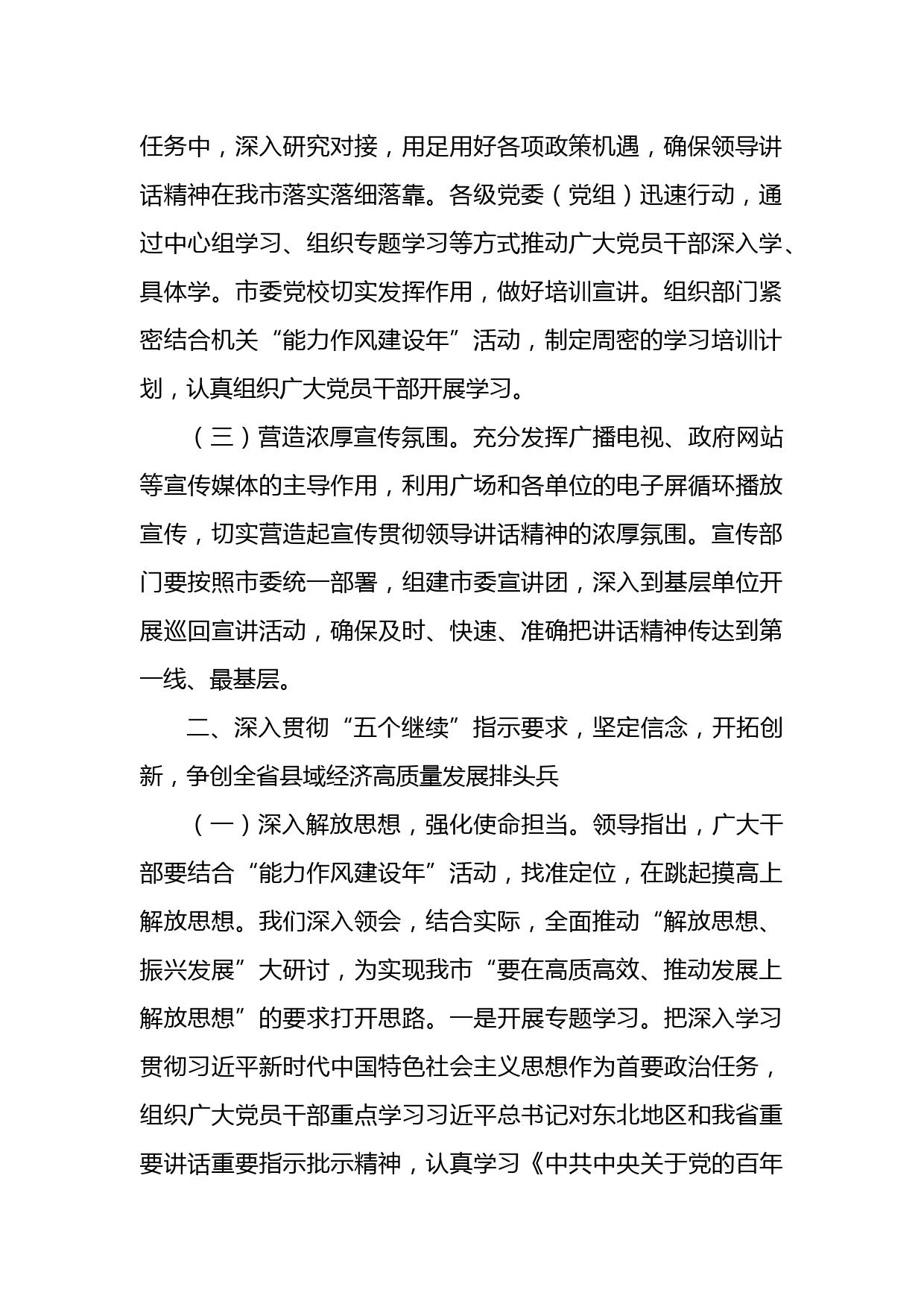 任务中，深入研究对接，用足用好各项政策机遇，确保领导讲话精神在我市落实落细落靠。各级党委（党组）迅速行动，通过中心组学习、组织专题学习等方式推动广大党员干部深入学、具体学。市委党校切实发挥作用，做好培训宣讲。组织部门紧密结合机关“能力作风建设年”活动，制定周密的学习培训计划，认真组织广大党员干部开展学习。

（三）营造浓厚宣传氛围。充分发挥广播电视、政府网站等宣传媒体的主导作用，利用广场和各单位的电子屏循环播放宣传，切实营造起宣传贯彻领导讲话精神的浓厚氛围。宣传部门要按照市委统一部署，组建市委宣讲团，深入到基层单位开展巡回宣讲活动，确保及时、快速、准确把讲话精神传达到第一线、最基层。

二、深入贯彻“五个继续”指示要求，坚定信念，开拓创新，争创全省县域经济高质量发展排头兵

（一）深入解放思想，强化使命担当。领导指出，广大干部要结合“能力作风建设年”活动，找准定位，在跳起摸高上解放思想。我们深入领会，结合实际，全面推动“解放思想、振兴发展”大研讨，为实现我市“要在高质高效、推动发展上解放思想”的要求打开思路。一是开展专题学习。把深入学习贯彻习近平新时代中国特色社会主义思想作为首要政治任务，组织广大党员干部重点学习习近平总书记对东北地区和我省重要讲话重要指示批示精神，认真学习《中共中央关于党的百年